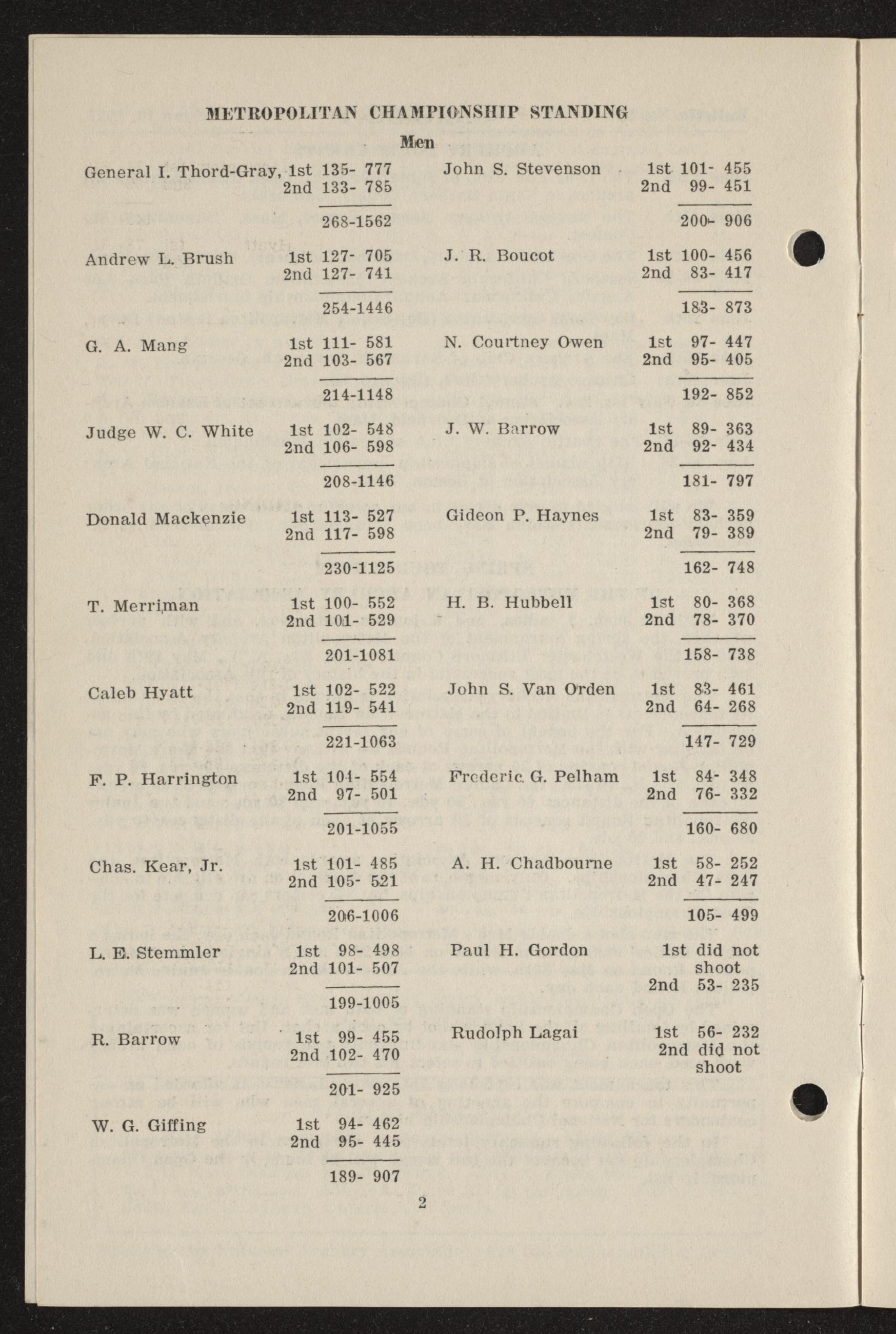 METROPOLITAN CHAMPIONSHIP STANDING

Men

General I. Thord-Gray, 1st 135- 777
2nd 133- 785
268-1562

Andrew L. Brush 1st 127- 705
2nd 127- 741
254-1446

G. A. Mang 1st 111- 581
2nd 103- 567
214-1148

Judge W. C. White 1st 102- 548
2nd 106- 598
208-1146

Donald Mackenzie 1st 113- 527
2nd 117- 598
230-1125

T. Merriman 1st 100- 552
2nd 101- 529
201-1081

Caleb Hyatt 1st 102- 522
2nd 119- 541
221-1063

F. P. Harrington 1st 104- 554
2nd 97- 501
201-1055

Chas. Kear, Jr. 1st 101- 485
2nd 105- 521
206-1006

L. E. Stemmler 1st 98- 498
2nd 101- 507
199-1005

R. Barrow 1st 99- 455
2nd 102- 470
201- 925

W. G. Giffing 1st 94- 462
2nd 95- 445
189- 907

John S. Stevenson 1st 101- 455
2nd 99- 451
200- 906

J. R. Boucot 1st 100- 456
2nd 83- 417
183- 873

N. Courtney Owen 1st 97- 447
2nd 95- 405
192- 852

J. W. Barrow 1st 89- 363
2nd 92- 434
181- 797

Gideon P. Haynes 1st 83- 359
2nd 79- 389
162- 748

H. B. Hubbell 1st 80- 368
2nd 78- 370
158- 738

John S. Van Orden 1st 83- 461
2nd 64- 268
147- 729

Frederic G. Pelham 1st 84- 348
2nd 76- 332
160- 680

A. H. Chadbourne 1st 58- 252
2nd 47- 247
105- 499

Paul H. Gordon 1st did not shoot
2nd 53- 235

Rudolph Lagai 1st 56- 232
2nd did not shoot

2